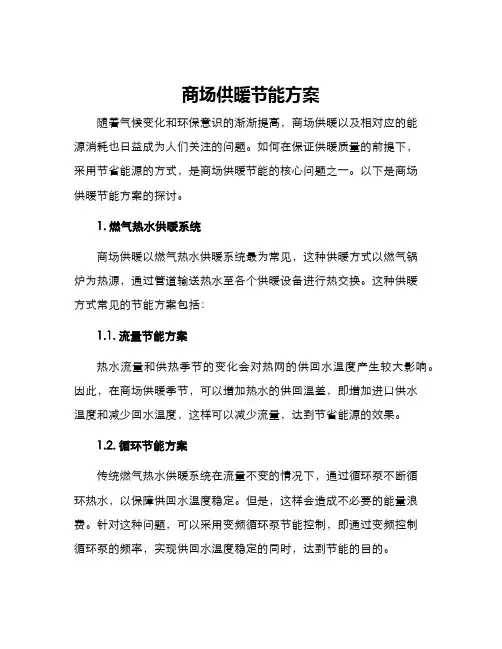 商场供暖节能方案

随着气候变化和环保意识的渐渐提高，商场供暖以及相对应的能源消耗也日益成为人们关注的问题。如何在保证供暖质量的前提下，采用节省能源的方式，是商场供暖节能的核心问题之一。以下是商场供暖节能方案的探讨。

1. 燃气热水供暖系统

商场供暖以燃气热水供暖系统最为常见，这种供暖方式以燃气锅炉为热源，通过管道输送热水至各个供暖设备进行热交换。这种供暖方式常见的节能方案包括：

1.1. 流量节能方案

热水流量和供热季节的变化会对热网的供回水温度产生较大影响。因此，在商场供暖季节，可以增加热水的供回温差，即增加进口供水温度和减少回水温度，这样可以减少流量，达到节省能源的效果。

1.2. 循环节能方案

传统燃气热水供暖系统在流量不变的情况下，通过循环泵不断循环热水，以保障供回水温度稳定。但是，这样会造成不必要的能量浪费。针对这种问题，可以采用变频循环泵节能控制，即通过变频控制循环泵的频率，实现供回水温度稳定的同时，达到节能的目的。